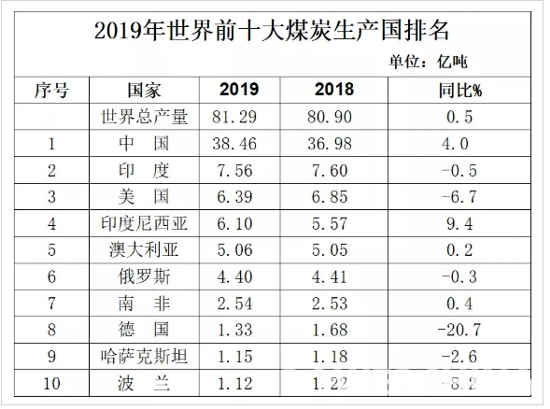 2019年世界前十大煤炭生产国排名

单位：亿吨

| 序号 | 国家 | 2019 | 2018 | 同比% |
|---|---|---|---|---|
| | 世界总产量 | 81.29 | 80.90 | 0.5 |
| 1 | 中　国 | 38.46 | 36.98 | 4.0 |
| 2 | 印　度 | 7.56 | 7.60 | -0.5 |
| 3 | 美　国 | 6.39 | 6.85 | -6.7 |
| 4 | 印度尼西亚 | 6.10 | 5.57 | 9.4 |
| 5 | 澳大利亚 | 5.06 | 5.05 | 0.2 |
| 6 | 俄罗斯 | 4.40 | 4.41 | -0.3 |
| 7 | 南　非 | 2.54 | 2.53 | 0.4 |
| 8 | 德　国 | 1.33 | 1.68 | -20.7 |
| 9 | 哈萨克斯坦 | 1.15 | 1.18 | -2.6 |
| 10 | 波　兰 | 1.12 | 1.22 | -8.2 |